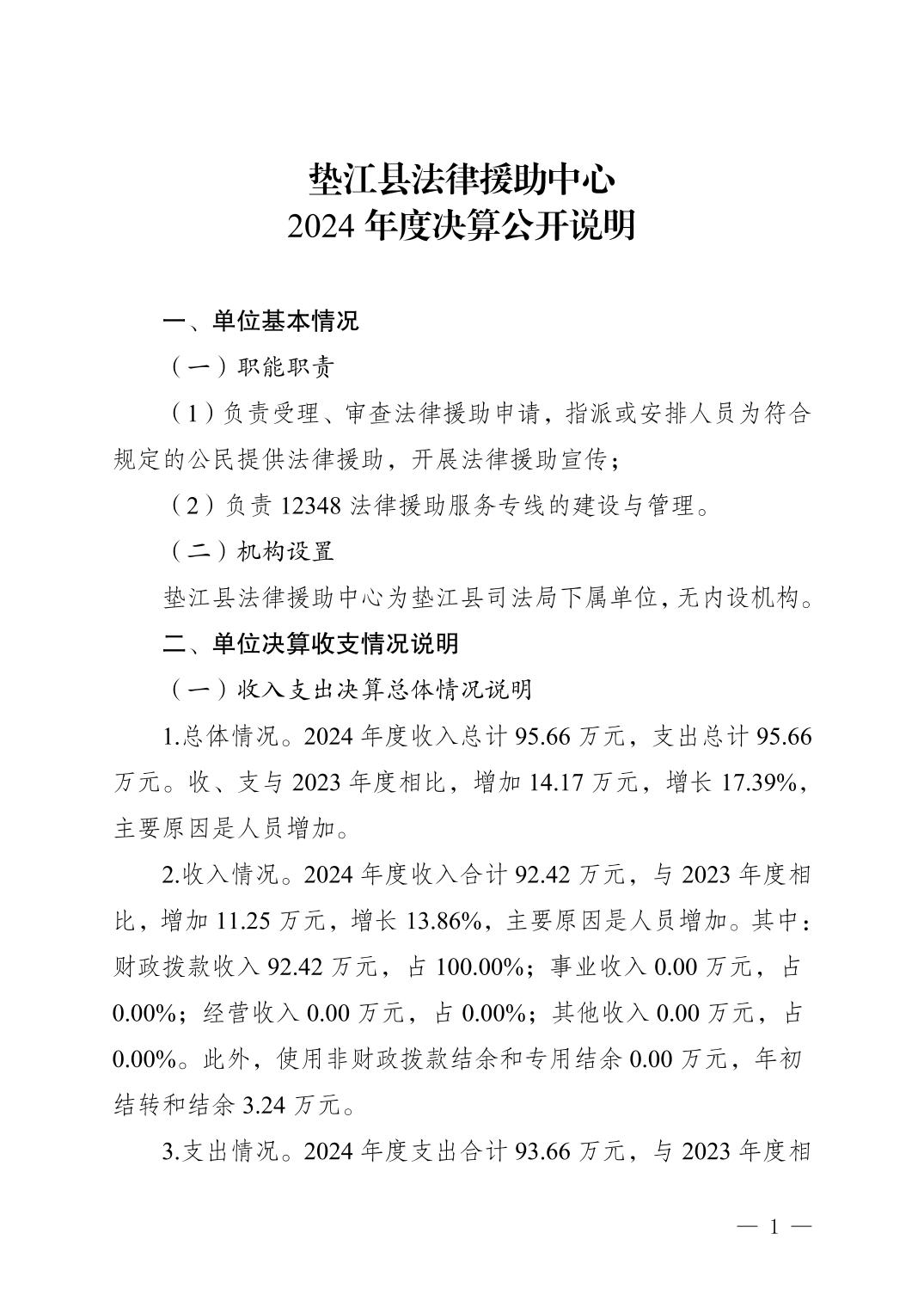 垫江县法律援助中心
2024 年度决算公开说明

一、单位基本情况

（一）职能职责

（1）负责受理、审查法律援助申请，指派或安排人员为符合规定的公民提供法律援助，开展法律援助宣传；

（2）负责 12348 法律援助服务专线的建设与管理。

（二）机构设置

垫江县法律援助中心为垫江县司法局下属单位，无内设机构。

二、单位决算收支情况说明

（一）收入支出决算总体情况说明

1.总体情况。2024 年度收入总计 95.66 万元，支出总计 95.66 万元。收、支与 2023 年度相比，增加 14.17 万元，增长 17.39%，主要原因是人员增加。

2.收入情况。2024 年度收入合计 92.42 万元，与 2023 年度相比，增加 11.25 万元，增长 13.86%，主要原因是人员增加。其中：财政拨款收入 92.42 万元，占 100.00%；事业收入 0.00 万元，占 0.00%；经营收入 0.00 万元，占 0.00%；其他收入 0.00 万元，占 0.00%。此外，使用非财政拨款结余和专用结余 0.00 万元，年初结转和结余 3.24 万元。

3.支出情况。2024 年度支出合计 93.66 万元，与 2023 年度相

— 1 —